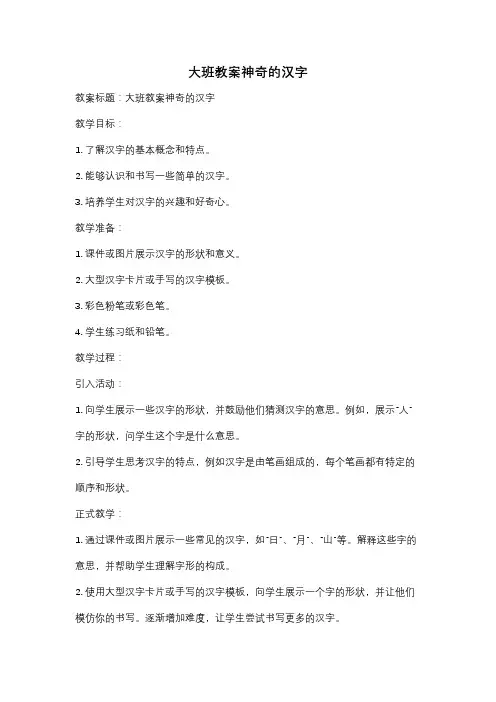 大班教案神奇的汉字

教案标题：大班教案神奇的汉字

教学目标：

1. 了解汉字的基本概念和特点。

2. 能够认识和书写一些简单的汉字。

3. 培养学生对汉字的兴趣和好奇心。

教学准备：

1. 课件或图片展示汉字的形状和意义。

2. 大型汉字卡片或手写的汉字模板。

3. 彩色粉笔或彩色笔。

4. 学生练习纸和铅笔。

教学过程：

引入活动：

1. 向学生展示一些汉字的形状，并鼓励他们猜测汉字的意思。例如，展示"人"字的形状，问学生这个字是什么意思。

2. 引导学生思考汉字的特点，例如汉字是由笔画组成的，每个笔画都有特定的顺序和形状。

正式教学：

1. 通过课件或图片展示一些常见的汉字，如"日"、"月"、"山"等。解释这些字的意思，并帮助学生理解字形的构成。

2. 使用大型汉字卡片或手写的汉字模板，向学生展示一个字的形状，并让他们模仿你的书写。逐渐增加难度，让学生尝试书写更多的汉字。